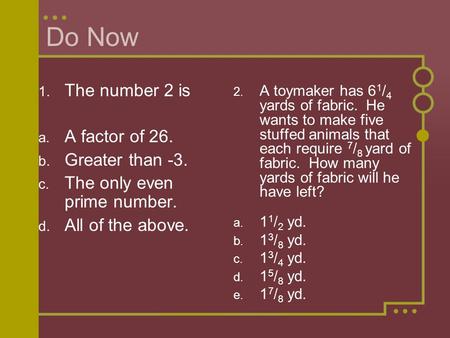 Do Now

1. The number 2 is

a. A factor of 26.
b. Greater than -3.
c. The only even prime number.
d. All of the above.

2. A toymaker has $6\frac{1}{4}$ yards of fabric. He wants to make five stuffed animals that each require $\frac{7}{8}$ yard of fabric. How many yards of fabric will he have left?

a. $1\frac{1}{2}$ yd.
b. $1\frac{3}{8}$ yd.
c. $1\frac{3}{4}$ yd.
d. $1\frac{5}{8}$ yd.
e. $1\frac{7}{8}$ yd.